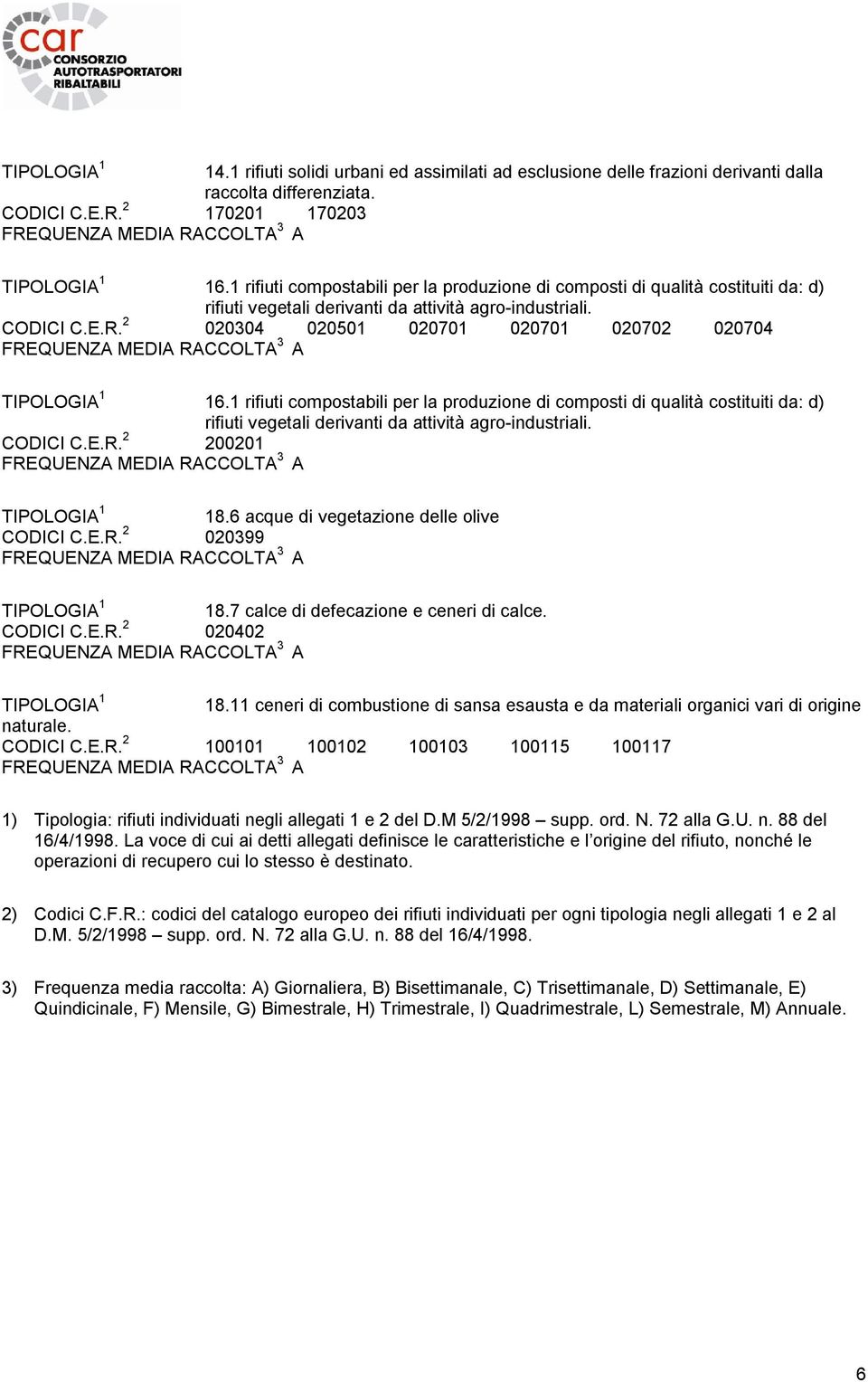 car CONSORZIO AUTOTRASPORTATORI RIBALTABILI

TIPOLOGIA $^1$ 14.1 rifiuti solidi urbani ed assimilati ad esclusione delle frazioni derivanti dalla raccolta differenziata.
CODICI C.E.R. $^2$ 170201 170203
FREQUENZA MEDIA RACCOLTA $^3$ A

TIPOLOGIA $^1$ 16.1 rifiuti compostabili per la produzione di composti di qualità costituiti da: d) rifiuti vegetali derivanti da attività agro-industriali.
CODICI C.E.R. $^2$ 020304 020501 020701 020701 020702 020704
FREQUENZA MEDIA RACCOLTA $^3$ A

TIPOLOGIA $^1$ 16.1 rifiuti compostabili per la produzione di composti di qualità costituiti da: d) rifiuti vegetali derivanti da attività agro-industriali.
CODICI C.E.R. $^2$ 200201
FREQUENZA MEDIA RACCOLTA $^3$ A

TIPOLOGIA $^1$ 18.6 acque di vegetazione delle olive
CODICI C.E.R. $^2$ 020399
FREQUENZA MEDIA RACCOLTA $^3$ A

TIPOLOGIA $^1$ 18.7 calce di defecazione e ceneri di calce.
CODICI C.E.R. $^2$ 020402
FREQUENZA MEDIA RACCOLTA $^3$ A

TIPOLOGIA $^1$ 18.11 ceneri di combustione di sansa esausta e da materiali organici vari di origine naturale.
CODICI C.E.R. $^2$ 100101 100102 100103 100115 100117
FREQUENZA MEDIA RACCOLTA $^3$ A

1) Tipologia: rifiuti individuati negli allegati 1 e 2 del D.M 5/2/1998 – supp. ord. N. 72 alla G.U. n. 88 del 16/4/1998. La voce di cui ai detti allegati definisce le caratteristiche e l'origine del rifiuto, nonché le operazioni di recupero cui lo stesso è destinato.

2) Codici C.F.R.: codici del catalogo europeo dei rifiuti individuati per ogni tipologia negli allegati 1 e 2 al D.M. 5/2/1998 – supp. ord. N. 72 alla G.U. n. 88 del 16/4/1998.

3) Frequenza media raccolta: A) Giornaliera, B) Bisettimanale, C) Trisettimanale, D) Settimanale, E) Quindicinale, F) Mensile, G) Bimestrale, H) Trimestrale, I) Quadrimestrale, L) Semestrale, M) Annuale.

6